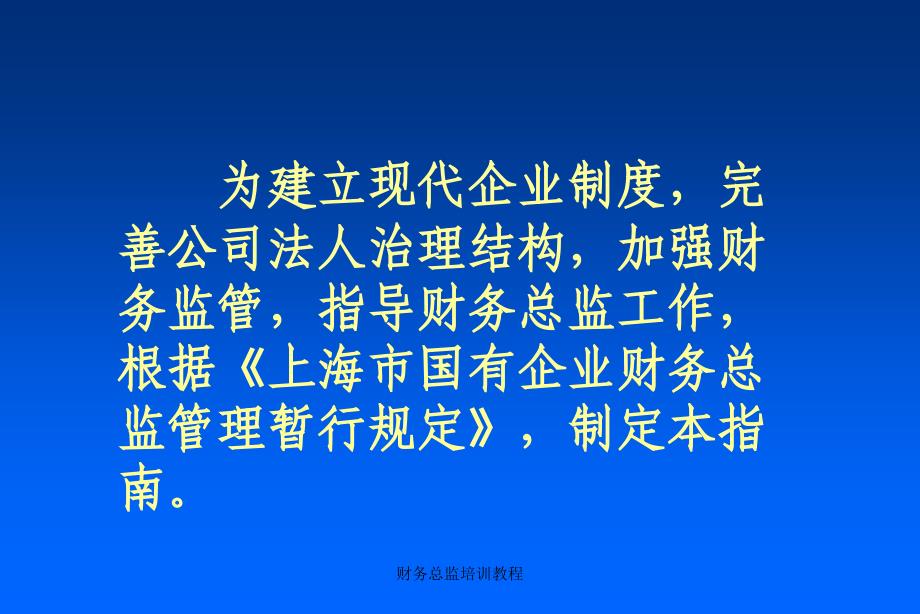 为建立现代企业制度，完善公司法人治理结构，加强财务监管，指导财务总监工作，根据《上海市国有企业财务总监管理暂行规定》，制定本指南。

财务总监培训教程